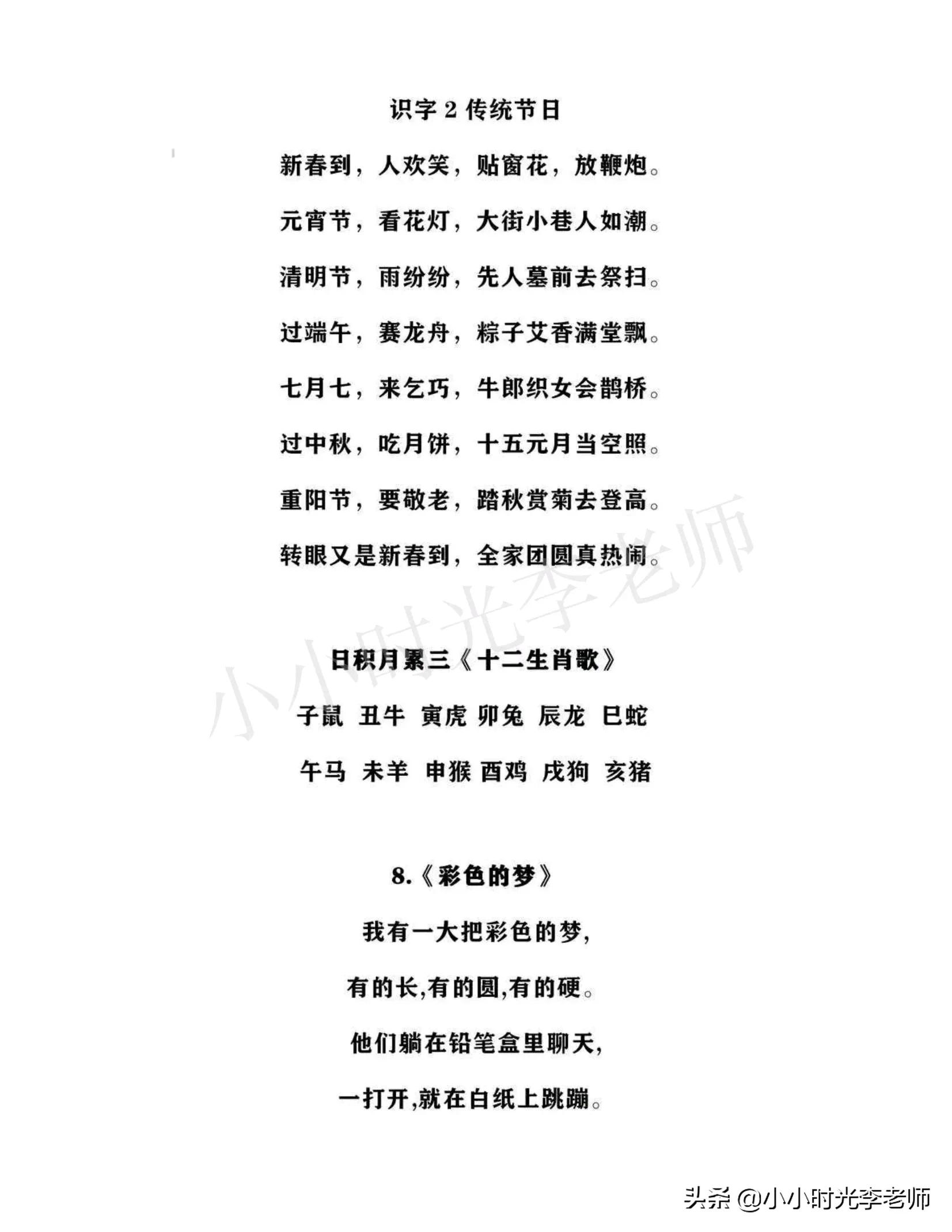 识字 2 传统节日

新春到，人欢笑，贴窗花，放鞭炮。

元宵节，看花灯，大街小巷人如潮。

清明节，雨纷纷，先人墓前去祭扫。

过端午，赛龙舟，粽子艾香满堂飘。

七月七，来乞巧，牛郎织女会鹊桥。

过中秋，吃月饼，十五元月当空照。

重阳节，要敬老，踏秋赏菊去登高。

转眼又是新春到，全家团圆真热闹。

小小时光李老师

日积月累三《十二生肖歌》

子鼠 丑牛 寅虎 卯兔 辰龙 巳蛇

午马 未羊 申猴 酉鸡 戌狗 亥猪

8.《彩色的梦》

我有一大把彩色的梦，

有的长,有的圆,有的硬。

他们躺在铅笔盒里聊天，

一打开,就在白纸上跳蹦。

头条 @小小时光李老师